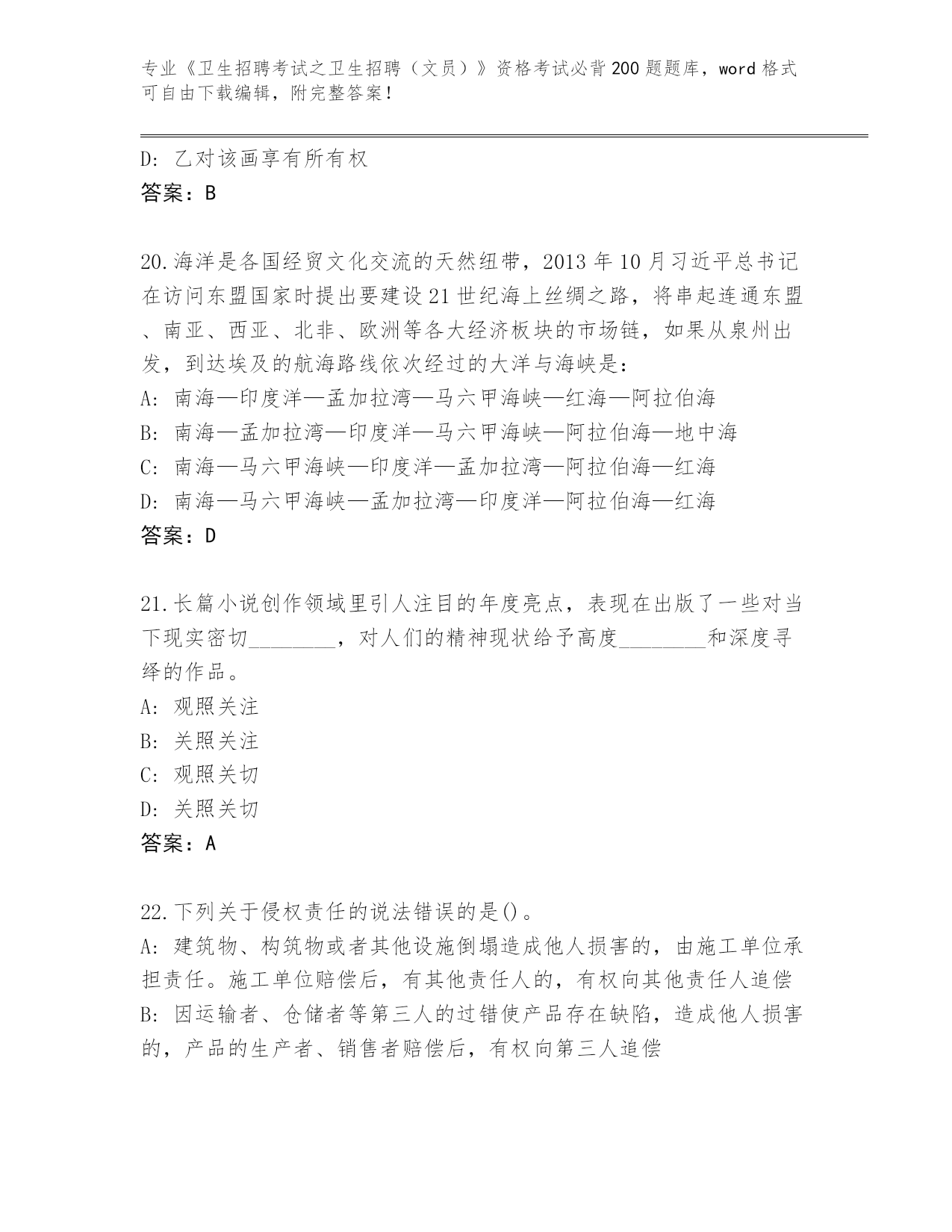 专业《卫生招聘考试之卫生招聘（文员）》资格考试必背200题题库，word格式可自由下载编辑，附完整答案！

D: 乙对该画享有所有权
答案：B

20.海洋是各国经贸文化交流的天然纽带，2013年10月习近平总书记在访问东盟国家时提出要建设21世纪海上丝绸之路，将串起连通东盟、南亚、西亚、北非、欧洲等各大经济板块的市场链，如果从泉州出发，到达埃及的航海路线依次经过的大洋与海峡是：
A: 南海—印度洋—孟加拉湾—马六甲海峡—红海—阿拉伯海
B: 南海—孟加拉湾—印度洋—马六甲海峡—阿拉伯海—地中海
C: 南海—马六甲海峡—印度洋—孟加拉湾—阿拉伯海—红海
D: 南海—马六甲海峡—孟加拉湾—印度洋—阿拉伯海—红海
答案：D

21.长篇小说创作领域里引人注目的年度亮点，表现在出版了一些对当下现实密切________，对人们的精神现状给予高度________和深度寻绎的作品。
A: 观照关注
B: 关照关注
C: 观照关切
D: 关照关切
答案：A

22.下列关于侵权责任的说法错误的是()。
A: 建筑物、构筑物或者其他设施倒塌造成他人损害的，由施工单位承担责任。施工单位赔偿后，有其他责任人的，有权向其他责任人追偿
B: 因运输者、仓储者等第三人的过错使产品存在缺陷，造成他人损害的，产品的生产者、销售者赔偿后，有权向第三人追偿